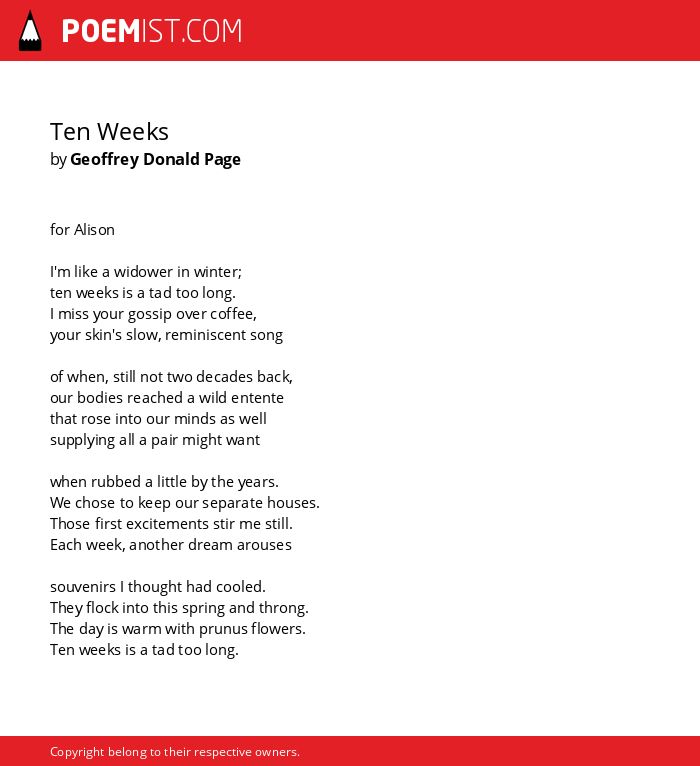 POEMIST.COM

Ten Weeks
by Geoffrey Donald Page

for Alison

I'm like a widower in winter;
ten weeks is a tad too long.
I miss your gossip over coffee,
your skin's slow, reminiscent song

of when, still not two decades back,
our bodies reached a wild entente
that rose into our minds as well
supplying all a pair might want

when rubbed a little by the years.
We chose to keep our separate houses.
Those first excitements stir me still.
Each week, another dream arouses

souvenirs I thought had cooled.
They flock into this spring and throng.
The day is warm with prunus flowers.
Ten weeks is a tad too long.

Copyright belong to their respective owners.